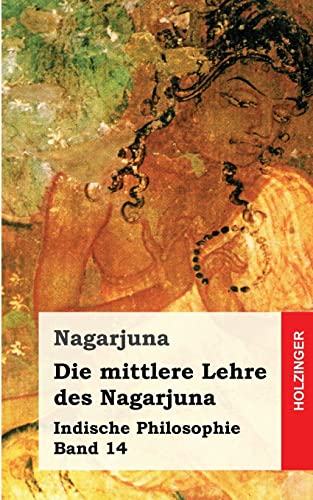 Nagarjuna

Die mittlere Lehre des Nagarjuna

Indische Philosophie Band 14

HOLZINGER